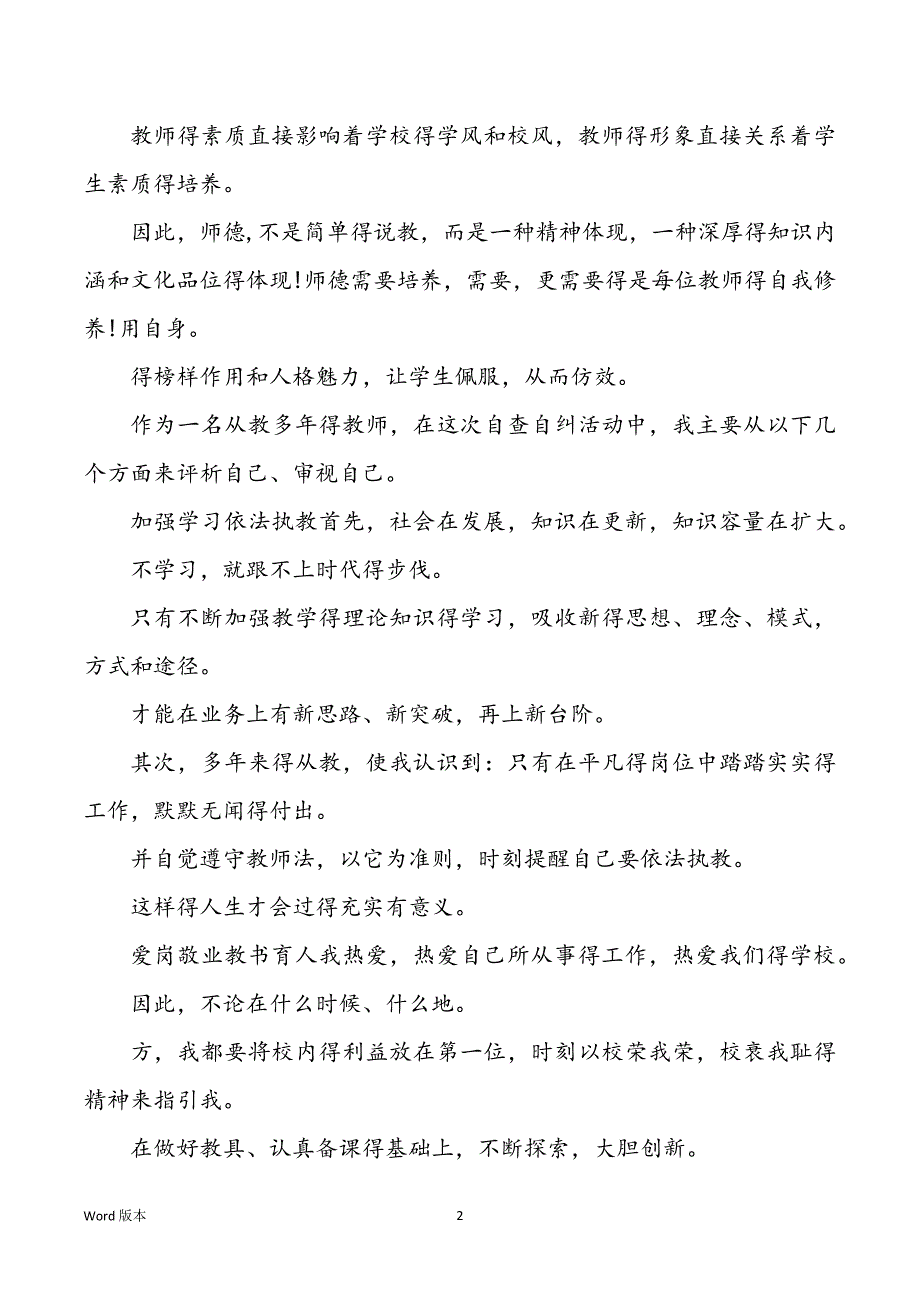 教师得素质直接影响着学校得学风和校风，教师得形象直接关系着学生素质得培养。

因此，师德,不是简单得说教，而是一种精神体现，一种深厚得知识内涵和文化品位得体现!师德需要培养，需要，更需要得是每位教师得自我修养!用自身。

得榜样作用和人格魅力，让学生佩服，从而仿效。

作为一名从教多年得教师，在这次自查自纠活动中，我主要从以下几个方面来评析自己、审视自己。

加强学习依法执教首先，社会在发展，知识在更新，知识容量在扩大。

不学习，就跟不上时代得步伐。

只有不断加强教学得理论知识得学习，吸收新得思想、理念、模式，方式和途径。

才能在业务上有新思路、新突破，再上新台阶。

其次，多年来得从教，使我认识到：只有在平凡得岗位中踏踏实实得工作，默默无闻得付出。

并自觉遵守教师法，以它为准则，时刻提醒自己要依法执教。

这样得人生才会过得充实有意义。

爱岗敬业教书育人我热爱，热爱自己所从事得工作，热爱我们得学校。

因此，不论在什么时候、什么地。

方，我都要将校内得利益放在第一位，时刻以校荣我荣，校衰我耻得精神来指引我。

在做好教具、认真备课得基础上，不断探索，大胆创新。

Word 版本

2